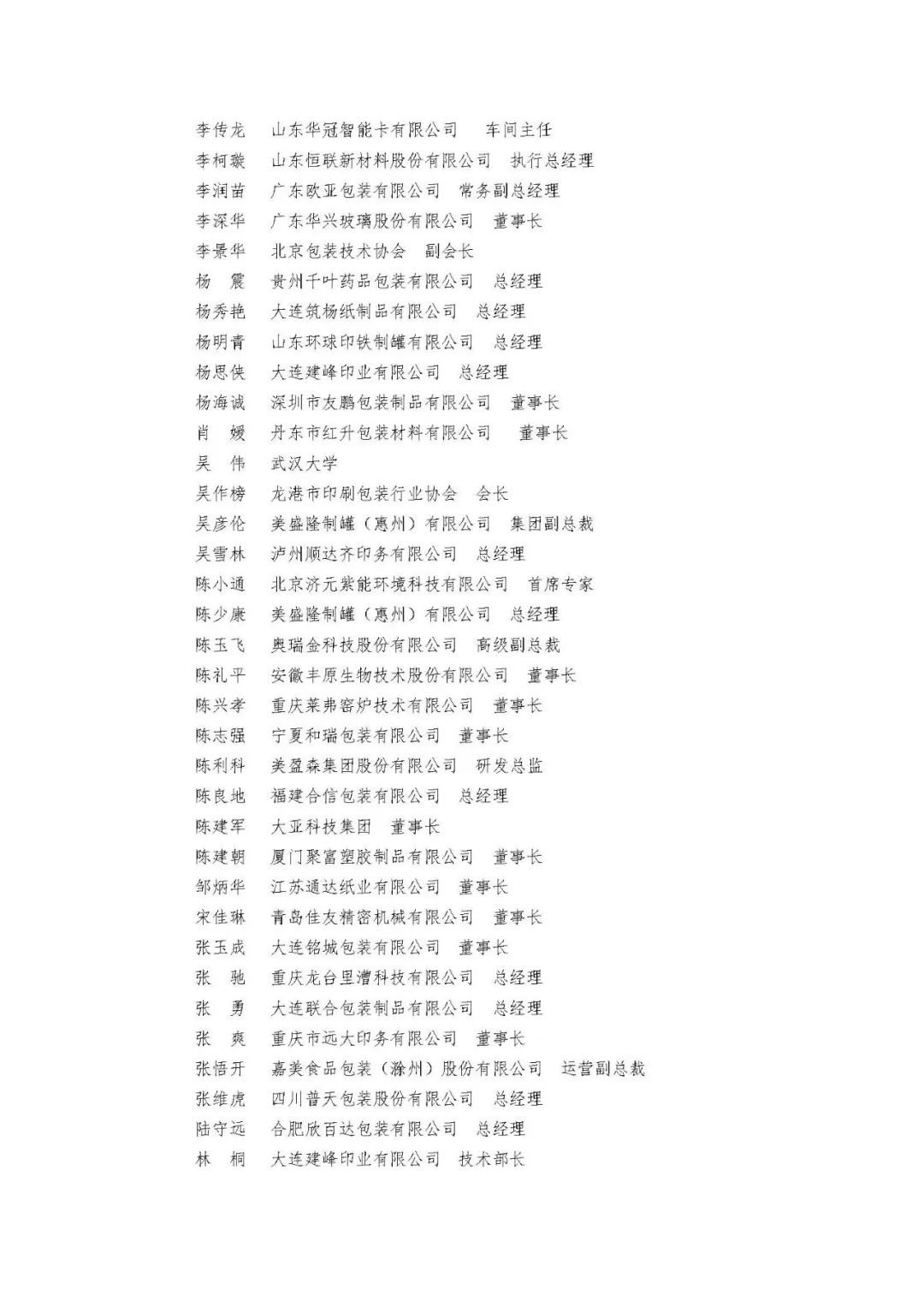 李传龙　山东华冠智能卡有限公司　车间主任
李柯璇　山东恒联新材料股份有限公司　执行总经理
李润苗　广东欧亚包装有限公司　常务副总经理
李深华　广东华兴玻璃股份有限公司　董事长
李景华　北京包装技术协会　副会长
杨　震　贵州千叶药品包装有限公司　总经理
杨秀艳　大连筑杨纸制品有限公司　总经理
杨明青　山东环球印铁制罐有限公司　总经理
杨思侠　大连建峰印业有限公司　总经理
杨海诚　深圳市友鹏包装制品有限公司　董事长
肖　媛　丹东市红升包装材料有限公司　董事长
吴　伟　武汉大学
吴作榜　龙港市印刷包装行业协会　会长
吴彦伦　美盛隆制罐（惠州）有限公司　集团副总裁
吴雪林　泸州顺达齐印务有限公司　总经理
陈小通　北京济元紫能环境科技有限公司　首席专家
陈少康　美盛隆制罐（惠州）有限公司　总经理
陈玉飞　奥瑞金科技股份有限公司　高级副总裁
陈礼平　安徽丰原生物技术股份有限公司　董事长
陈兴孝　重庆莱弗窑炉技术有限公司　董事长
陈志强　宁夏和瑞包装有限公司　董事长
陈利科　美盈森集团股份有限公司　研发总监
陈良地　福建合信包装有限公司　总经理
陈建军　大亚科技集团　董事长
陈建朝　厦门聚富塑胶制品有限公司　董事长
邹炳华　江苏通达纸业有限公司　董事长
宋佳琳　青岛佳友精密机械有限公司　董事长
张玉成　大连铭城包装有限公司　董事长
张　驰　重庆龙台里漕科技有限公司　总经理
张　勇　大连联合包装制品有限公司　总经理
张　爽　重庆市远大印务有限公司　董事长
张悟开　嘉美食品包装（滁州）股份有限公司　运营副总裁
张维虎　四川普天包装股份有限公司　总经理
陆守远　合肥欣百达包装有限公司　总经理
林　桐　大连建峰印业有限公司　技术部长